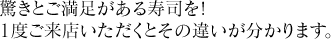 驚きとご満足がある寿司を!
1度ご来店いただくとその違いが分かります。